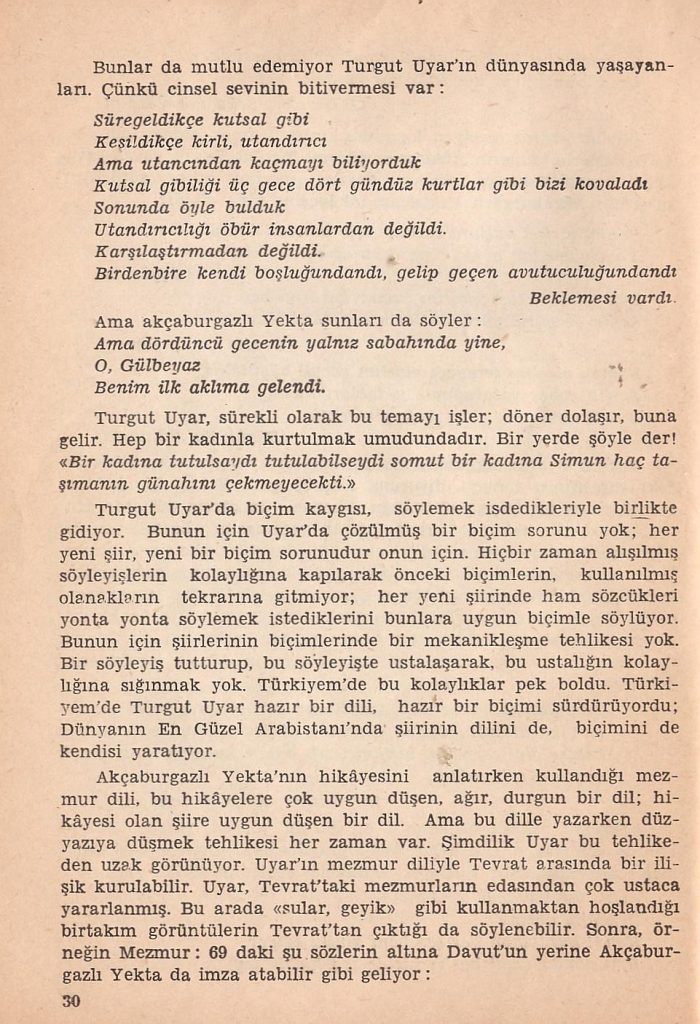 Bunlar da mutlu edemiyor Turgut Uyar'ın dünyasında yaşayanları. Çünkü cinsel sevinin bitivermesi var:

Süregeldikçe kutsal gibi
Kesildikçe kirli, utandırıcı
Ama utancından kaçmayı biliyorduk
Kutsal gibiliği üç gece dört gündüz kurtlar gibi bizi kovaladı
Sonunda öyle bulduk
Utandırıcılığı öbür insanlardan değildi.
Karşılaştırmadan değildi.
Birdenbire kendi boşluğundandı, gelip geçen avutuculuğundandı
Beklemesi vardı.

Ama akçaburgazlı Yekta sunları da söyler:
Ama dördüncü gecenin yalnız sabahında yine,
O, Gülbeyaz
Benim ilk aklıma gelendi.

Turgut Uyar, sürekli olarak bu temayı işler; döner dolaşır, buna gelir. Hep bir kadınla kurtulmak umudundadır. Bir yerde şöyle der! «Bir kadına tutulsaydı tutulabilseydi somut bir kadına Simun haç taşımanın günahını çekmeyecekti.»

Turgut Uyar'da biçim kaygısı, söylemek isdedikleriyle birlikte gidiyor. Bunun için Uyar'da çözülmüş bir biçim sorunu yok; her yeni şiir, yeni bir biçim sorunudur onun için. Hiçbir zaman alışılmış söyleyişlerin kolaylığına kapılarak önceki biçimlerin, kullanılmış olanakların tekrarına gitmiyor; her yeni şiirinde ham sözcükleri yonta yonta söylemek istediklerini bunlara uygun biçimle söylüyor. Bunun için şiirlerinin biçimlerinde bir mekanikleşme tehlikesi yok. Bir söyleyiş tutturup, bu söyleyişte ustalaşarak, bu ustalığın kolaylığına sığınmak yok. Türkiyem'de bu kolaylıklar pek boldu. Türkiyem'de Turgut Uyar hazır bir dili, hazır bir biçimi sürdürüyordu; Dünyanın En Güzel Arabistanı'nda şiirinin dilini de, biçimini de kendisi yaratıyor.

Akçaburgazlı Yekta'nın hikâyesini anlatırken kullandığı mezmur dili, bu hikâyelere çok uygun düşen, ağır, durgun bir dil; hikâyesi olan şiire uygun düşen bir dil. Ama bu dille yazarken düzyazıya düşmek tehlikesi her zaman var. Şimdilik Uyar bu tehlikeden uzak görünüyor. Uyar'ın mezmur diliyle Tevrat arasında bir ilişik kurulabilir. Uyar, Tevrat'taki mezmurların edasından çok ustaca yararlanmış. Bu arada «sular, geyik» gibi kullanmaktan hoşlandığı birtakım görüntülerin Tevrat'tan çıktığı da söylenebilir. Sonra, örneğin Mezmur: 69 daki şu sözlerin altına Davut'un yerine Akçaburgazlı Yekta da imza atabilir gibi geliyor:

30